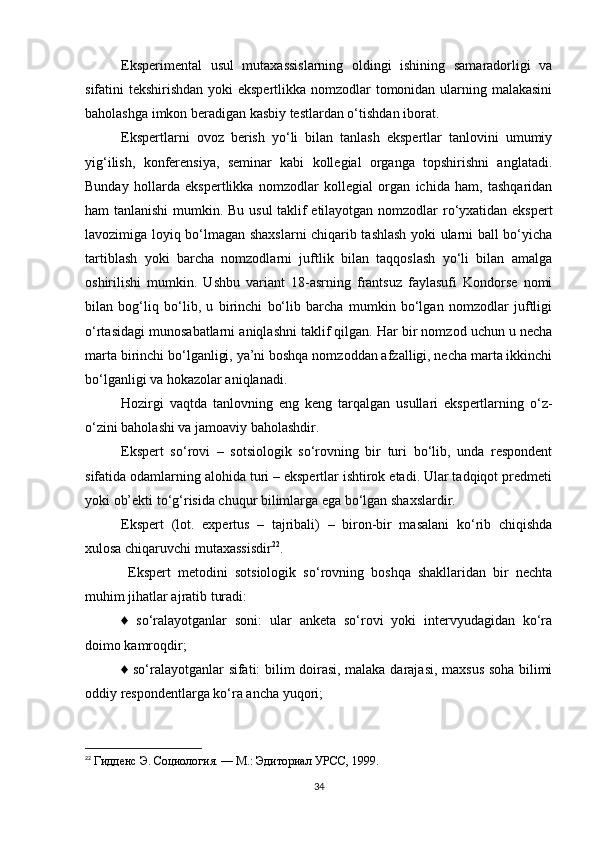 Eksperimental usul mutaxassislarning oldingi ishining samaradorligi va sifatini tekshirishdan yoki ekspertlikka nomzodlar tomonidan ularning malakasini baholashga imkon beradigan kasbiy testlardan o‘tishdan iborat.

Ekspertlarni ovoz berish yo‘li bilan tanlash ekspertlar tanlovini umumiy yig‘ilish, konferensiya, seminar kabi kollegial organga topshirishni anglatadi. Bunday hollarda ekspertlikka nomzodlar kollegial organ ichida ham, tashqaridan ham tanlanishi mumkin. Bu usul taklif etilayotgan nomzodlar ro‘yxatidan ekspert lavozimiga loyiq bo‘lmagan shaxslarni chiqarib tashlash yoki ularni ball bo‘yicha tartiblash yoki barcha nomzodlarni juftlik bilan taqqoslash yo‘li bilan amalga oshirilishi mumkin. Ushbu variant 18-asrning frantsuz faylasufi Kondorse nomi bilan bog‘liq bo‘lib, u birinchi bo‘lib barcha mumkin bo‘lgan nomzodlar juftligi o‘rtasidagi munosabatlarni aniqlashni taklif qilgan. Har bir nomzod uchun u necha marta birinchi bo‘lganligi, ya’ni boshqa nomzoddan afzalligi, necha marta ikkinchi bo‘lganligi va hokazolar aniqlanadi.

Hozirgi vaqtda tanlovning eng keng tarqalgan usullari ekspertlarning o‘z-o‘zini baholashi va jamoaviy baholashdir.

Ekspert so‘rovi – sotsiologik so‘rovning bir turi bo‘lib, unda respondent sifatida odamlarning alohida turi – ekspertlar ishtirok etadi. Ular tadqiqot predmeti yoki ob’ekti to‘g‘risida chuqur bilimlarga ega bo‘lgan shaxslardir.

Ekspert (lot. expertus – tajribali) – biron-bir masalani ko‘rib chiqishda xulosa chiqaruvchi mutaxassisdir$^{22}$.

Ekspert metodini sotsiologik so‘rovning boshqa shakllaridan bir nechta muhim jihatlar ajratib turadi:

♦ so‘ralayotganlar soni: ular anketa so‘rovi yoki intervyudagidan ko‘ra doimo kamroqdir;

♦ so‘ralayotganlar sifati: bilim doirasi, malaka darajasi, maxsus soha bilimi oddiy respondentlarga ko‘ra ancha yuqori;

$^{22}$ Гидденс Э. Социология. — М.: Эдиториал УРСС, 1999.

34